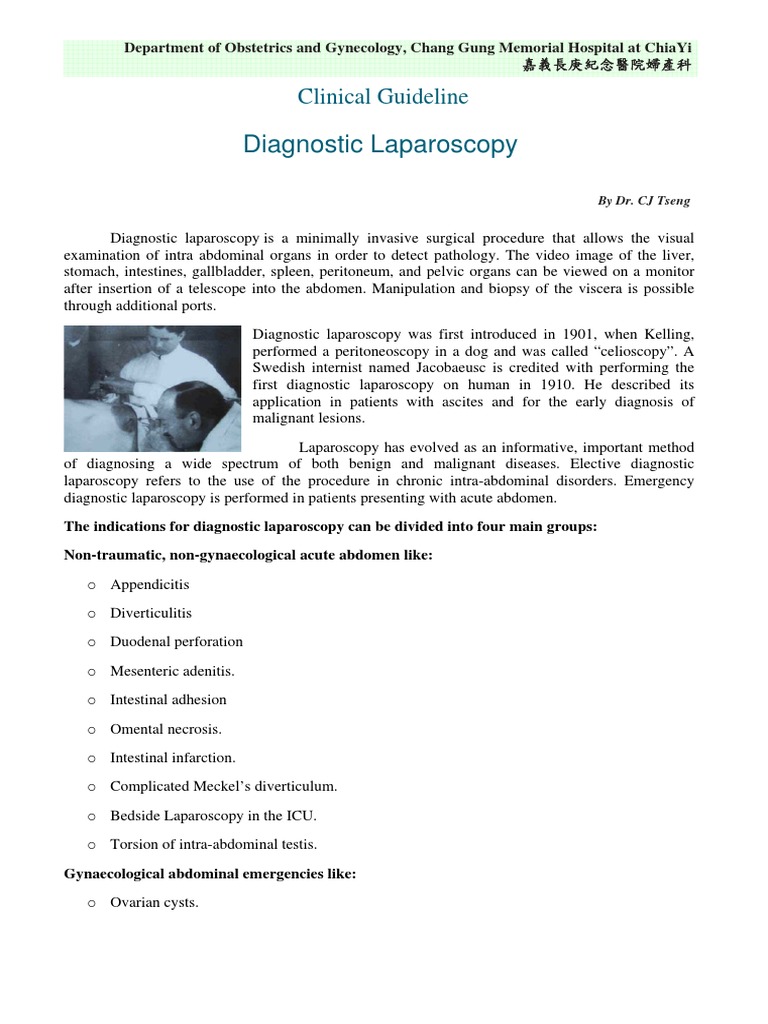 Department of Obstetrics and Gynecology, Chang Gung Memorial Hospital at ChiaYi
嘉義長庚紀念醫院婦產科

Clinical Guideline

Diagnostic Laparoscopy

By Dr. CJ Tseng

Diagnostic laparoscopy is a minimally invasive surgical procedure that allows the visual examination of intra abdominal organs in order to detect pathology. The video image of the liver, stomach, intestines, gallbladder, spleen, peritoneum, and pelvic organs can be viewed on a monitor after insertion of a telescope into the abdomen. Manipulation and biopsy of the viscera is possible through additional ports.

Diagnostic laparoscopy was first introduced in 1901, when Kelling, performed a peritoneoscopy in a dog and was called "celioscopy". A Swedish internist named Jacobaeusc is credited with performing the first diagnostic laparoscopy on human in 1910. He described its application in patients with ascites and for the early diagnosis of malignant lesions.

Laparoscopy has evolved as an informative, important method of diagnosing a wide spectrum of both benign and malignant diseases. Elective diagnostic laparoscopy refers to the use of the procedure in chronic intra-abdominal disorders. Emergency diagnostic laparoscopy is performed in patients presenting with acute abdomen.

The indications for diagnostic laparoscopy can be divided into four main groups:

Non-traumatic, non-gynaecological acute abdomen like:

o Appendicitis
o Diverticulitis
o Duodenal perforation
o Mesenteric adenitis.
o Intestinal adhesion
o Omental necrosis.
o Intestinal infarction.
o Complicated Meckel's diverticulum.
o Bedside Laparoscopy in the ICU.
o Torsion of intra-abdominal testis.

Gynaecological abdominal emergencies like:

o Ovarian cysts.